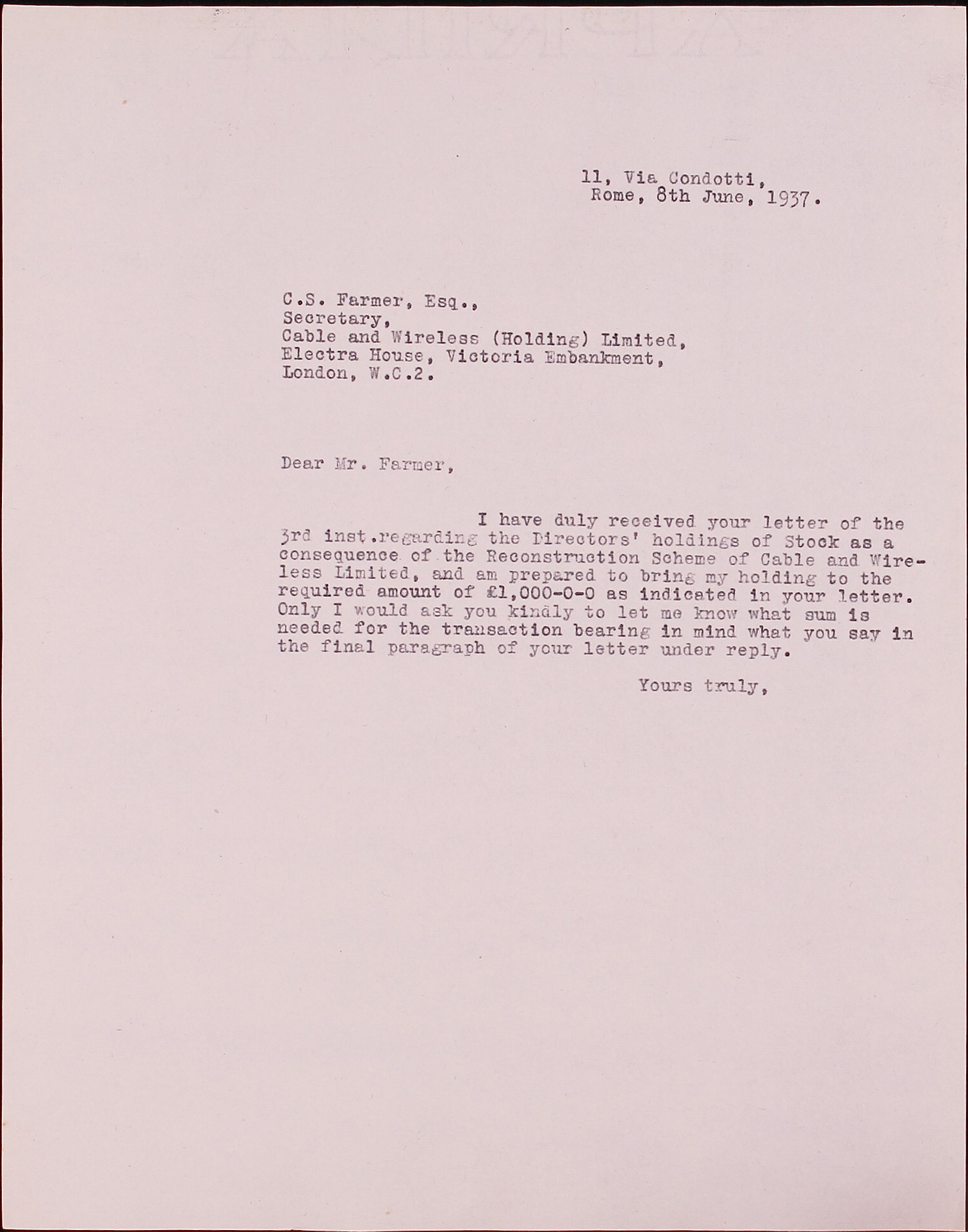 11, Via Condotti,
Rome, 8th June, 1937.

C.S. Farmer, Esq.,
Secretary,
Cable and Wireless (Holding) Limited,
Electra House, Victoria Embankment,
London, W.C.2.

Dear Mr. Farmer,

I have duly received your letter of the 3rd inst.regarding the Directors' holdings of Stock as a consequence of the Reconstruction Scheme of Cable and Wireless Limited, and am prepared to bring my holding to the required amount of £1,000-0-0 as indicated in your letter. Only I would ask you kindly to let me know what sum is needed for the transaction bearing in mind what you say in the final paragraph of your letter under reply.

Yours truly,